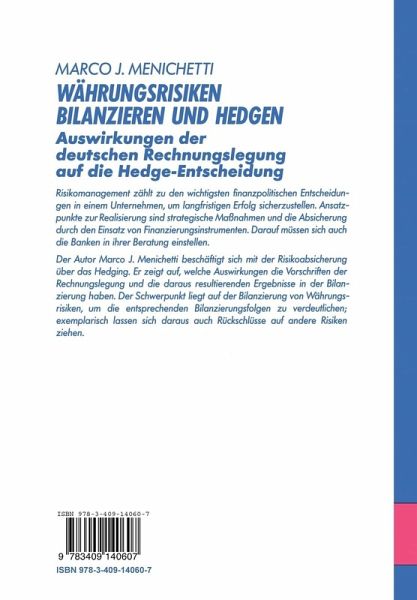 MARCO J. MENICHETTI

WÄHRUNGSRISIKEN BILANZIEREN UND HEDGEN

Auswirkungen der deutschen Rechnungslegung auf die Hedge-Entscheidung

Risikomanagement zählt zu den wichtigsten finanzpolitischen Entscheidungen in einem Unternehmen, um langfristigen Erfolg sicherzustellen. Ansatzpunkte zur Realisierung sind strategische Maßnahmen und die Absicherung durch den Einsatz von Finanzierungsinstrumenten. Darauf müssen sich auch die Banken in ihrer Beratung einstellen.

Der Autor Marco J. Menichetti beschäftigt sich mit der Risikoabsicherung über das Hedging. Er zeigt auf, welche Auswirkungen die Vorschriften der Rechnungslegung und die daraus resultierenden Ergebnisse in der Bilanzierung haben. Der Schwerpunkt liegt auf der Bilanzierung von Währungsrisiken, um die entsprechenden Bilanzierungsfolgen zu verdeutlichen; exemplarisch lassen sich daraus auch Rückschlüsse auf andere Risiken ziehen.

ISBN 978-3-409-14060-7

9 783409 140607

ISBN 978-3-409-14060-7